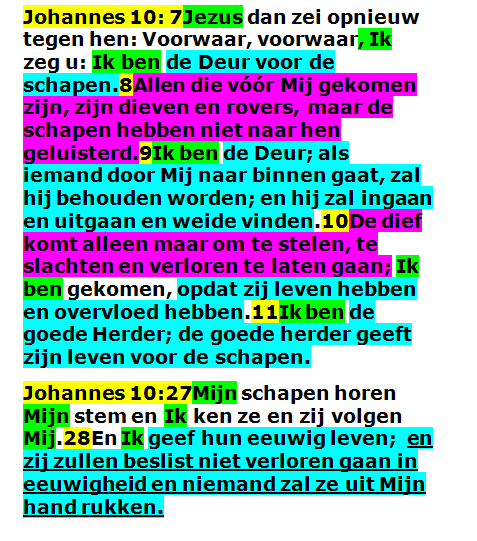 Johannes 10: 7Jezus dan zei opnieuw tegen hen: Voorwaar, voorwaar, Ik zeg u: Ik ben de Deur voor de schapen.8Allen die vóór Mij gekomen zijn, zijn dieven en rovers, maar de schapen hebben niet naar hen geluisterd.9Ik ben de Deur; als iemand door Mij naar binnen gaat, zal hij behouden worden; en hij zal ingaan en uitgaan en weide vinden.10De dief komt alleen maar om te stelen, te slachten en verloren te laten gaan; Ik ben gekomen, opdat zij leven hebben en overvloed hebben.11Ik ben de goede Herder; de goede herder geeft zijn leven voor de schapen.

Johannes 10:27Mijn schapen horen Mijn stem en Ik ken ze en zij volgen Mij.28En Ik geef hun eeuwig leven; en zij zullen beslist niet verloren gaan in eeuwigheid en niemand zal ze uit Mijn hand rukken.